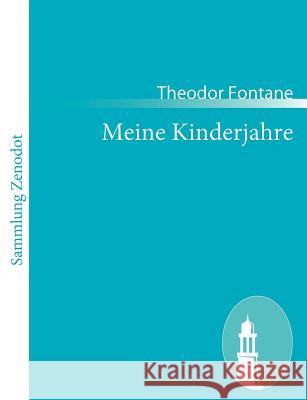 Sammlung Zenodot

Theodor Fontane

Meine Kinderjahre

Kraina Książek